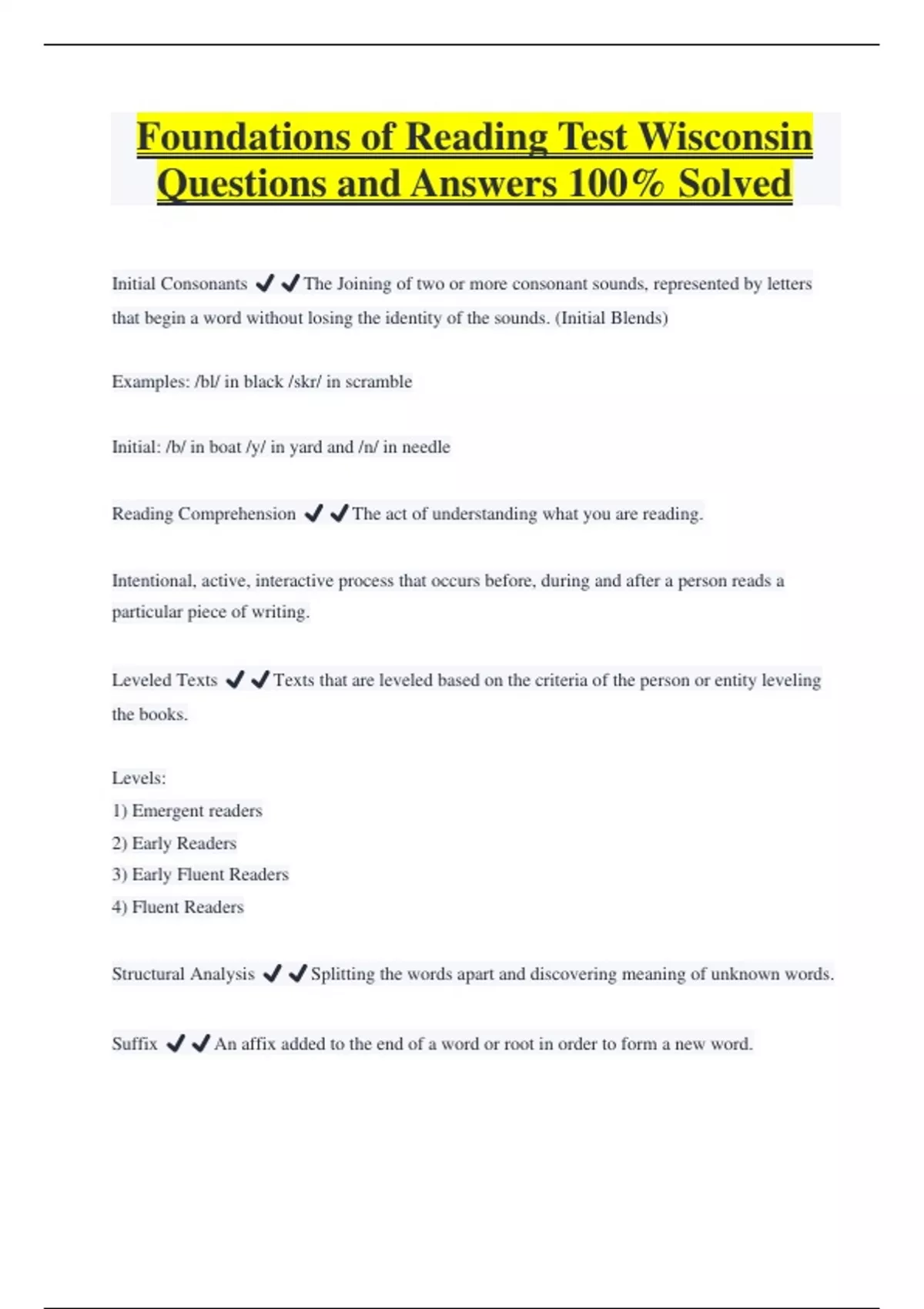 Foundations of Reading Test Wisconsin Questions and Answers 100% Solved

Initial Consonants ✔✔The Joining of two or more consonant sounds, represented by letters that begin a word without losing the identity of the sounds. (Initial Blends)

Examples: /bl/ in black /skr/ in scramble

Initial: /b/ in boat /y/ in yard and /n/ in needle

Reading Comprehension ✔✔The act of understanding what you are reading.

Intentional, active, interactive process that occurs before, during and after a person reads a particular piece of writing.

Leveled Texts ✔✔Texts that are leveled based on the criteria of the person or entity leveling the books.

Levels:
1) Emergent readers
2) Early Readers
3) Early Fluent Readers
4) Fluent Readers

Structural Analysis ✔✔Splitting the words apart and discovering meaning of unknown words.

Suffix ✔✔An affix added to the end of a word or root in order to form a new word.